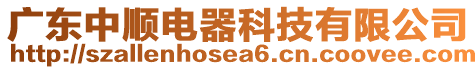 广东中顺电器科技有限公司
http://szallenhosea6.cn.coovee.com